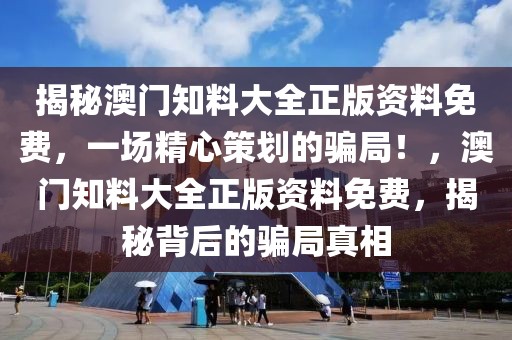 揭秘澳门知料大全正版资料免费，一场精心策划的骗局！，澳门知料大全正版资料免费，揭秘背后的骗局真相